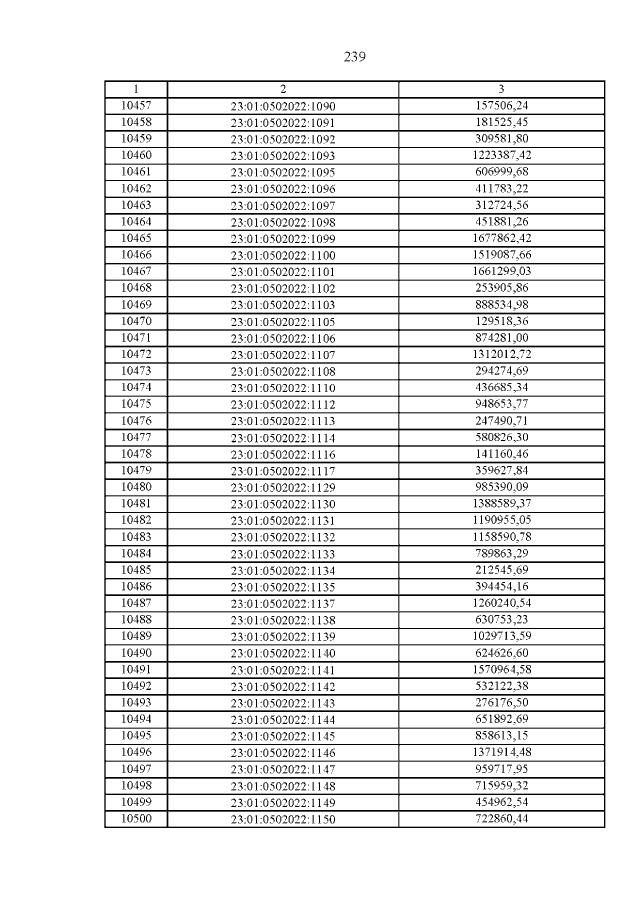 239

| 1 | 2 | 3 |
|---|---|---|
| 10457 | 23:01:0502022:1090 | 157506,24 |
| 10458 | 23:01:0502022:1091 | 181525,45 |
| 10459 | 23:01:0502022:1092 | 309581,80 |
| 10460 | 23:01:0502022:1093 | 1223387,42 |
| 10461 | 23:01:0502022:1095 | 606999,68 |
| 10462 | 23:01:0502022:1096 | 411783,22 |
| 10463 | 23:01:0502022:1097 | 312724,56 |
| 10464 | 23:01:0502022:1098 | 451881,26 |
| 10465 | 23:01:0502022:1099 | 1677862,42 |
| 10466 | 23:01:0502022:1100 | 1519087,66 |
| 10467 | 23:01:0502022:1101 | 1661299,03 |
| 10468 | 23:01:0502022:1102 | 253905,86 |
| 10469 | 23:01:0502022:1103 | 888534,98 |
| 10470 | 23:01:0502022:1105 | 129518,36 |
| 10471 | 23:01:0502022:1106 | 874281,00 |
| 10472 | 23:01:0502022:1107 | 1312012,72 |
| 10473 | 23:01:0502022:1108 | 294274,69 |
| 10474 | 23:01:0502022:1110 | 436685,34 |
| 10475 | 23:01:0502022:1112 | 948653,77 |
| 10476 | 23:01:0502022:1113 | 247490,71 |
| 10477 | 23:01:0502022:1114 | 580826,30 |
| 10478 | 23:01:0502022:1116 | 141160,46 |
| 10479 | 23:01:0502022:1117 | 359627,84 |
| 10480 | 23:01:0502022:1129 | 985390,09 |
| 10481 | 23:01:0502022:1130 | 1388589,37 |
| 10482 | 23:01:0502022:1131 | 1190955,05 |
| 10483 | 23:01:0502022:1132 | 1158590,78 |
| 10484 | 23:01:0502022:1133 | 789863,29 |
| 10485 | 23:01:0502022:1134 | 212545,69 |
| 10486 | 23:01:0502022:1135 | 394454,16 |
| 10487 | 23:01:0502022:1137 | 1260240,54 |
| 10488 | 23:01:0502022:1138 | 630753,23 |
| 10489 | 23:01:0502022:1139 | 1029713,59 |
| 10490 | 23:01:0502022:1140 | 624626,60 |
| 10491 | 23:01:0502022:1141 | 1570964,58 |
| 10492 | 23:01:0502022:1142 | 532122,38 |
| 10493 | 23:01:0502022:1143 | 276176,50 |
| 10494 | 23:01:0502022:1144 | 651892,69 |
| 10495 | 23:01:0502022:1145 | 858613,15 |
| 10496 | 23:01:0502022:1146 | 1371914,48 |
| 10497 | 23:01:0502022:1147 | 959717,95 |
| 10498 | 23:01:0502022:1148 | 715959,32 |
| 10499 | 23:01:0502022:1149 | 454962,54 |
| 10500 | 23:01:0502022:1150 | 722860,44 |